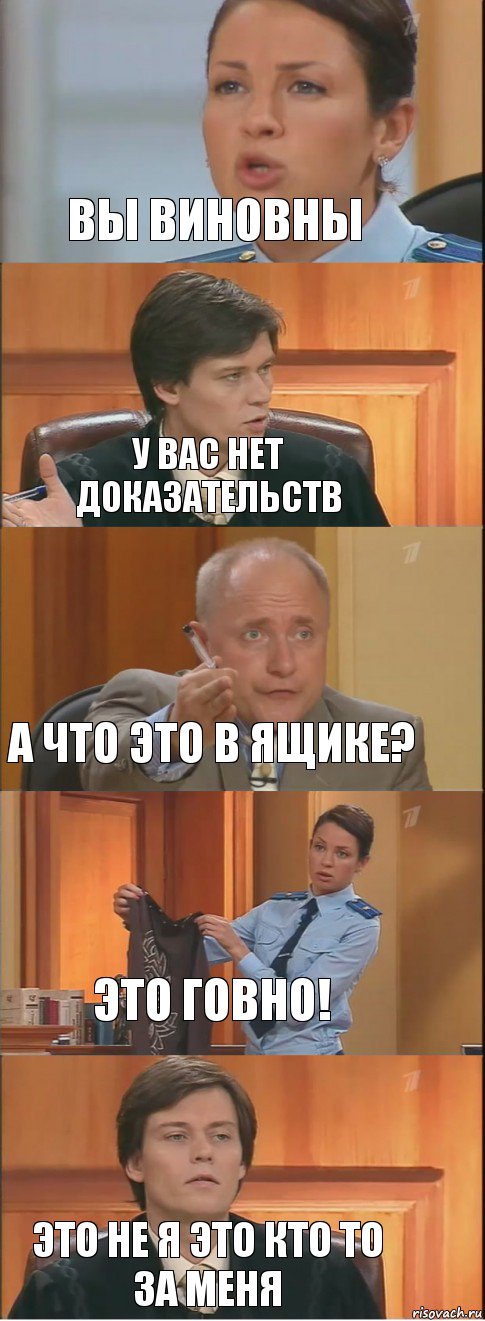 ВЫ ВИНОВНЫ

У ВАС НЕТ ДОКАЗАТЕЛЬСТВ

А ЧТО ЭТО В ЯЩИКЕ?

ЭТО ГОВНО!

ЭТО НЕ Я ЭТО КТО ТО ЗА МЕНЯ

risovach.ru